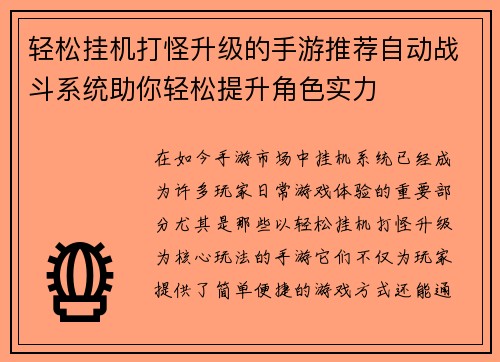 轻松挂机打怪升级的手游推荐自动战斗系统助你轻松提升角色实力

在如今手游市场中挂机系统已经成为许多玩家日常游戏体验的重要部分尤其是那些以轻松挂机打怪升级为核心玩法的手游它们不仅为玩家提供了简单便捷的游戏方式还能通